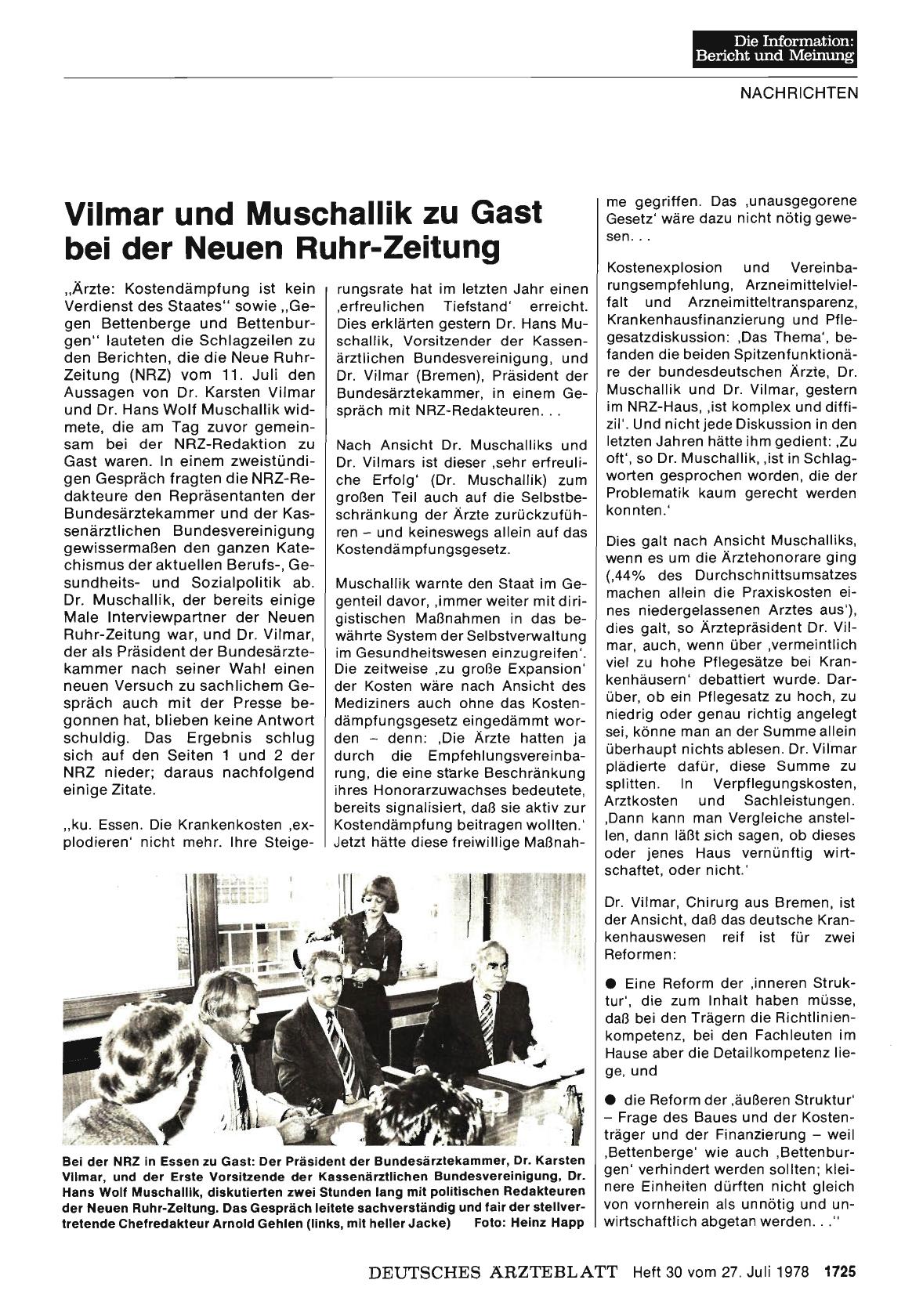 Die Information: Bericht und Meinung

NACHRICHTEN

Vilmar und Muschallik zu Gast bei der Neuen Ruhr-Zeitung

„Ärzte: Kostendämpfung ist kein Verdienst des Staates" sowie „Gegen Bettenberge und Bettenburgen" lauteten die Schlagzeilen zu den Berichten, die die Neue Ruhr-Zeitung (NRZ) vom 11. Juli den Aussagen von Dr. Karsten Vilmar und Dr. Hans Wolf Muschallik widmete, die am Tag zuvor gemeinsam bei der NRZ-Redaktion zu Gast waren. In einem zweistündigen Gespräch fragten die NRZ-Redakteure den Repräsentanten der Bundesärztekammer und der Kassenärztlichen Bundesvereinigung gewissermaßen den ganzen Katechismus der aktuellen Berufs-, Gesundheits- und Sozialpolitik ab. Dr. Muschallik, der bereits einige Male Interviewpartner der Neuen Ruhr-Zeitung war, und Dr. Vilmar, der als Präsident der Bundesärztekammer nach seiner Wahl einen neuen Versuch zu sachlichem Gespräch auch mit der Presse begonnen hat, blieben keine Antwort schuldig. Das Ergebnis schlug sich auf den Seiten 1 und 2 der NRZ nieder; daraus nachfolgend einige Zitate.

„ku. Essen. Die Krankenkosten ‚explodieren' nicht mehr. Ihre Steigerungsrate hat im letzten Jahr einen ‚erfreulichen Tiefstand' erreicht. Dies erklärten gestern Dr. Hans Muschallik, Vorsitzender der Kassenärztlichen Bundesvereinigung, und Dr. Vilmar (Bremen), Präsident der Bundesärztekammer, in einem Gespräch mit NRZ-Redakteuren. . .

Nach Ansicht Dr. Muschalliks und Dr. Vilmars ist dieser ‚sehr erfreuliche Erfolg' (Dr. Muschallik) zum großen Teil auch auf die Selbstbeschränkung der Ärzte zurückzuführen – und keineswegs allein auf das Kostendämpfungsgesetz.

Muschallik warnte den Staat im Gegenteil davor, ‚immer weiter mit dirigistischen Maßnahmen in das bewährte System der Selbstverwaltung im Gesundheitswesen einzugreifen'. Die zeitweise ‚zu große Expansion' der Kosten wäre nach Ansicht des Mediziners auch ohne das Kostendämpfungsgesetz eingedämmt worden – denn: ‚Die Ärzte hatten ja durch die Empfehlungsvereinbarung, die eine starke Beschränkung ihres Honorarzuwachses bedeutete, bereits signalisiert, daß sie aktiv zur Kostendämpfung beitragen wollten.' Jetzt hätte diese freiwillige Maßnahme gegriffen. Das ‚unausgegorene Gesetz' wäre dazu nicht nötig gewesen. . .

Kostenexplosion und Vereinbarungsempfehlung, Arzneimittelvielfalt und Arzneimitteltransparenz, Krankenhausfinanzierung und Pflegesatzdiskussion: ‚Das Thema', befanden die beiden Spitzenfunktionäre der bundesdeutschen Ärzte, Dr. Muschallik und Dr. Vilmar, gestern im NRZ-Haus, ‚ist komplex und diffizil'. Und nicht jede Diskussion in den letzten Jahren hätte ihm gedient: ‚Zu oft', so Dr. Muschallik, ‚ist in Schlagworten gesprochen worden, die der Problematik kaum gerecht werden konnten.'

Dies galt nach Ansicht Muschalliks, wenn es um die Ärztehonorare ging (‚44% des Durchschnittsumsatzes machen allein die Praxiskosten eines niedergelassenen Arztes aus'), dies galt, so Ärztepräsident Dr. Vilmar, auch, wenn über ‚vermeintlich viel zu hohe Pflegesätze bei Krankenhäusern' debattiert wurde. Darüber, ob ein Pflegesatz zu hoch, zu niedrig oder genau richtig angelegt sei, könne man an der Summe allein überhaupt nichts ablesen. Dr. Vilmar plädierte dafür, diese Summe zu splitten. In Verpflegungskosten, Arztkosten und Sachleistungen. ‚Dann kann man Vergleiche anstellen, dann läßt sich sagen, ob dieses oder jenes Haus vernünftig wirtschaftet, oder nicht.'

Dr. Vilmar, Chirurg aus Bremen, ist der Ansicht, daß das deutsche Krankenhauswesen reif ist für zwei Reformen:

● Eine Reform der ‚inneren Struktur', die zum Inhalt haben müsse, daß bei den Trägern die Richtlinienkompetenz, bei den Fachleuten im Hause aber die Detailkompetenz liege, und

● die Reform der ‚äußeren Struktur' – Frage des Baues und der Kostenträger und der Finanzierung – weil ‚Bettenberge' wie auch ‚Bettenburgen' verhindert werden sollten; kleinere Einheiten dürften nicht gleich von vornherein als unnötig und unwirtschaftlich abgetan werden. . ."

Bei der NRZ in Essen zu Gast: Der Präsident der Bundesärztekammer, Dr. Karsten Vilmar, und der Erste Vorsitzende der Kassenärztlichen Bundesvereinigung, Dr. Hans Wolf Muschallik, diskutierten zwei Stunden lang mit politischen Redakteuren der Neuen Ruhr-Zeitung. Das Gespräch leitete sachverständig und fair der stellvertretende Chefredakteur Arnold Gehlen (links, mit heller Jacke) Foto: Heinz Happ

DEUTSCHES ÄRZTEBLATT Heft 30 vom 27. Juli 1978 1725